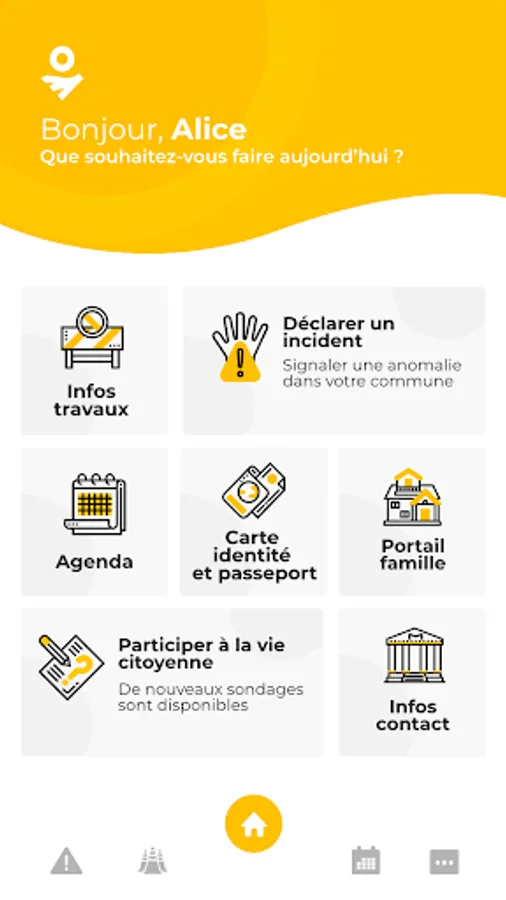 Bonjour, Alice
Que souhaitez-vous faire aujourd'hui ?

Infos travaux

Déclarer un incident
Signaler une anomalie dans votre commune

Agenda

Carte identité et passeport

Portail famille

Participer à la vie citoyenne
De nouveaux sondages sont disponibles

Infos contact